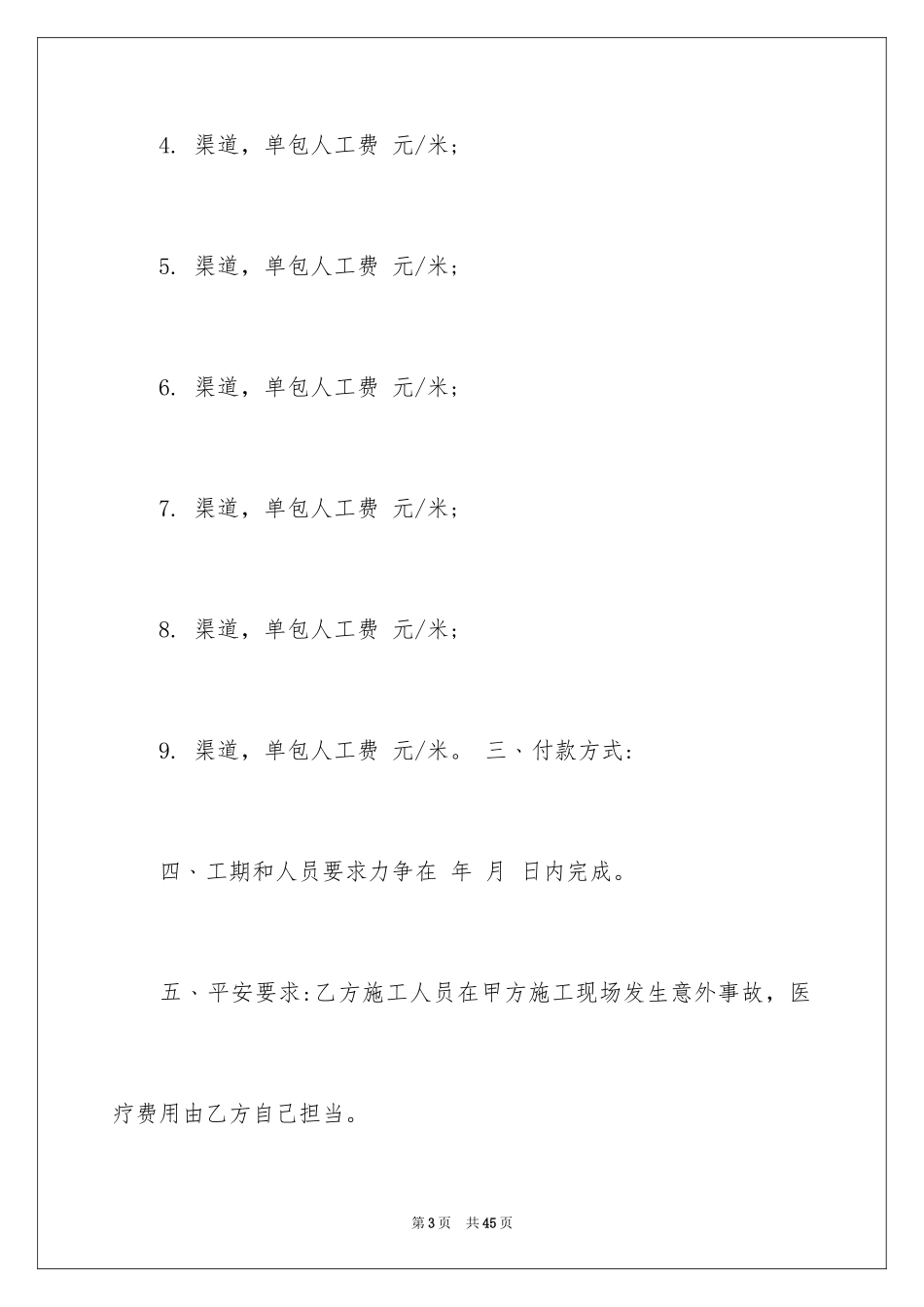 4. 渠道，单包人工费 元/米；

5. 渠道，单包人工费 元/米；

6. 渠道，单包人工费 元/米；

7. 渠道，单包人工费 元/米；

8. 渠道，单包人工费 元/米；

9. 渠道，单包人工费 元/米。 三、付款方式：

四、工期和人员要求力争在 年 月 日内完成。

五、平安要求：乙方施工人员在甲方施工现场发生意外事故，医疗费用由乙方自己担当。

第3页 共45页